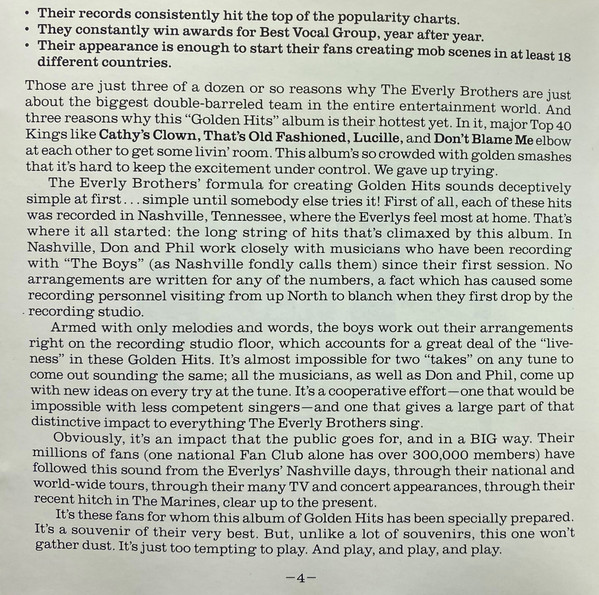 • Their records consistently hit the top of the popularity charts.
• They constantly win awards for Best Vocal Group, year after year.
• Their appearance is enough to start their fans creating mob scenes in at least 18 different countries.

Those are just three of a dozen or so reasons why The Everly Brothers are just about the biggest double-barreled team in the entire entertainment world. And three reasons why this "Golden Hits" album is their hottest yet. In it, major Top 40 Kings like Cathy's Clown, That's Old Fashioned, Lucille, and Don't Blame Me elbow at each other to get some livin' room. This album's so crowded with golden smashes that it's hard to keep the excitement under control. We gave up trying.

The Everly Brothers' formula for creating Golden Hits sounds deceptively simple at first . . . simple until somebody else tries it! First of all, each of these hits was recorded in Nashville, Tennessee, where the Everlys feel most at home. That's where it all started: the long string of hits that's climaxed by this album. In Nashville, Don and Phil work closely with musicians who have been recording with "The Boys" (as Nashville fondly calls them) since their first session. No arrangements are written for any of the numbers, a fact which has caused some recording personnel visiting from up North to blanch when they first drop by the recording studio.

Armed with only melodies and words, the boys work out their arrangements right on the recording studio floor, which accounts for a great deal of the "liveness" in these Golden Hits. It's almost impossible for two "takes" on any tune to come out sounding the same; all the musicians, as well as Don and Phil, come up with new ideas on every try at the tune. It's a cooperative effort—one that would be impossible with less competent singers—and one that gives a large part of that distinctive impact to everything The Everly Brothers sing.

Obviously, it's an impact that the public goes for, and in a BIG way. Their millions of fans (one national Fan Club alone has over 300,000 members) have followed this sound from the Everlys' Nashville days, through their national and world-wide tours, through their many TV and concert appearances, through their recent hitch in The Marines, clear up to the present.

It's these fans for whom this album of Golden Hits has been specially prepared. It's a souvenir of their very best. But, unlike a lot of souvenirs, this one won't gather dust. It's just too tempting to play. And play, and play, and play.

—4—